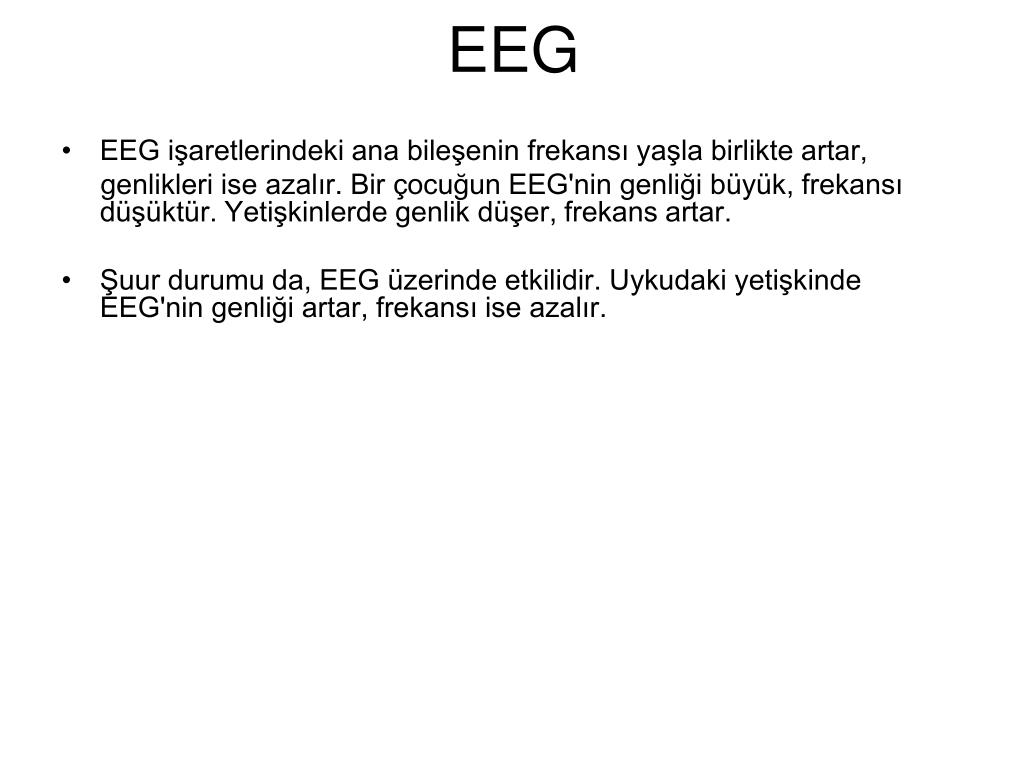 EEG

• EEG işaretlerindeki ana bileşenin frekansı yaşla birlikte artar, genlikleri ise azalır. Bir çocuğun EEG'nin genliği büyük, frekansı düşüktür. Yetişkinlerde genlik düşer, frekans artar.

• Şuur durumu da, EEG üzerinde etkilidir. Uykudaki yetişkinde EEG'nin genliği artar, frekansı ise azalır.